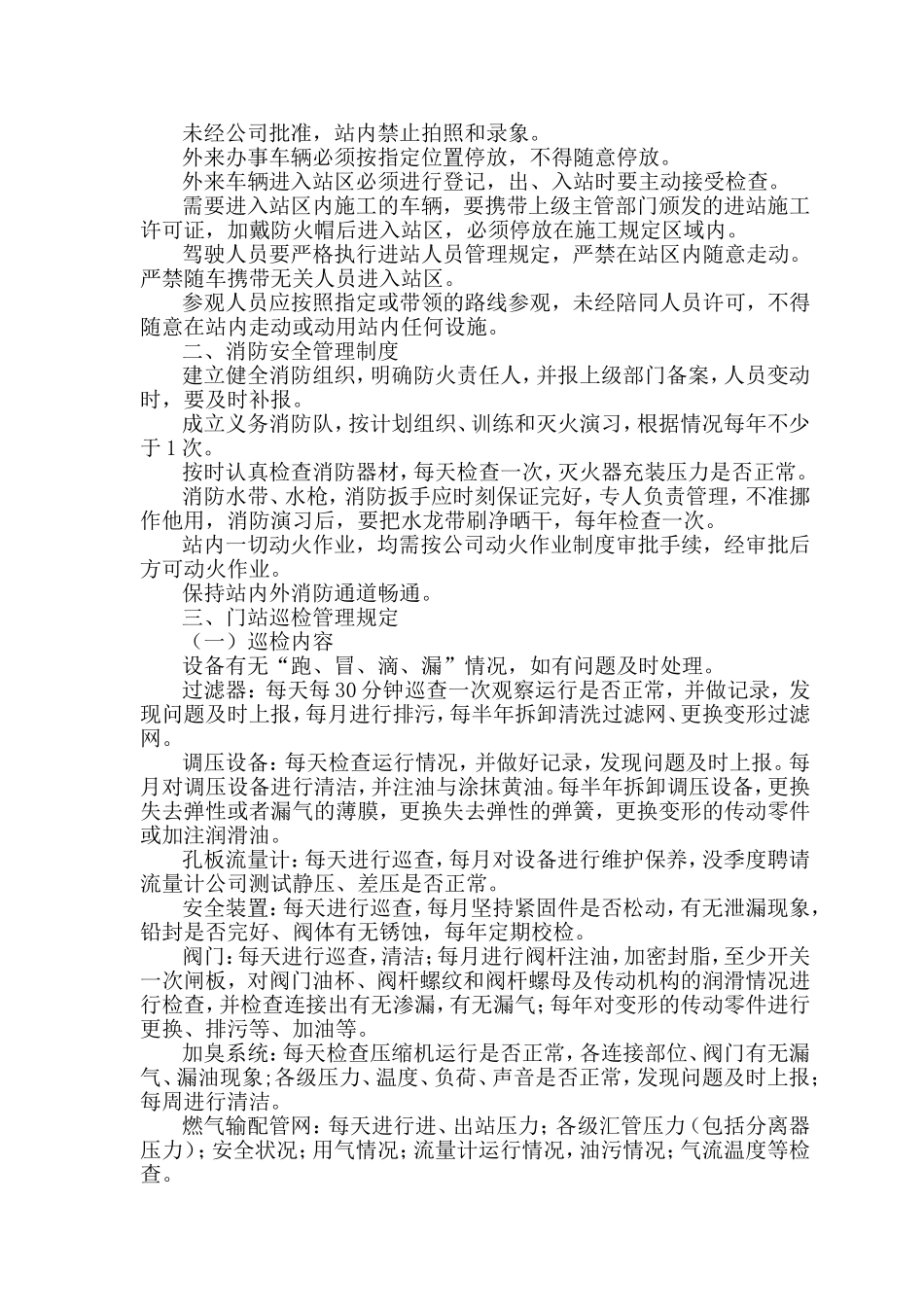 未经公司批准，站内禁止拍照和录象。

外来办事车辆必须按指定位置停放，不得随意停放。

外来车辆进入站区必须进行登记，出、入站时要主动接受检查。

需要进入站区内施工的车辆，要携带上级主管部门颁发的进站施工许可证，加戴防火帽后进入站区，必须停放在施工规定区域内。

驾驶人员要严格执行进站人员管理规定，严禁在站区内随意走动。严禁随车携带无关人员进入站区。

参观人员应按照指定或带领的路线参观，未经陪同人员许可，不得随意在站内走动或动用站内任何设施。

二、消防安全管理制度

建立健全消防组织，明确防火责任人，并报上级部门备案，人员变动时，要及时补报。

成立义务消防队，按计划组织、训练和灭火演习，根据情况每年不少于1次。

按时认真检查消防器材，每天检查一次，灭火器充装压力是否正常。

消防水带、水枪，消防扳手应时刻保证完好，专人负责管理，不准挪作他用，消防演习后，要把水龙带刷净晒干，每年检查一次。

站内一切动火作业，均需按公司动火作业制度审批手续，经审批后方可动火作业。

保持站内外消防通道畅通。

三、门站巡检管理规定

（一）巡检内容

设备有无“跑、冒、滴、漏”情况，如有问题及时处理。

过滤器：每天每30分钟巡查一次观察运行是否正常，并做记录，发现问题及时上报，每月进行排污，每半年拆卸清洗过滤网、更换变形过滤网。

调压设备：每天检查运行情况，并做好记录，发现问题及时上报。每月对调压设备进行清洁，并注油与涂抹黄油。每半年拆卸调压设备，更换失去弹性或者漏气的薄膜，更换失去弹性的弹簧，更换变形的传动零件或加注润滑油。

孔板流量计：每天进行巡查，每月对设备进行维护保养，没季度聘请流量计公司测试静压、差压是否正常。

安全装置：每天进行巡查，每月坚持紧固件是否松动，有无泄漏现象，铅封是否完好、阀体有无锈蚀，每年定期校检。

阀门：每天进行巡查，清洁；每月进行阀杆注油，加密封脂，至少开关一次闸板，对阀门油杯、阀杆螺纹和阀杆螺母及传动机构的润滑情况进行检查，并检查连接出有无渗漏，有无漏气；每年对变形的传动零件进行更换、排污等、加油等。

加臭系统：每天检查压缩机运行是否正常，各连接部位、阀门有无漏气、漏油现象；各级压力、温度、负荷、声音是否正常，发现问题及时上报；每周进行清洁。

燃气输配管网：每天进行进、出站压力；各级汇管压力（包括分离器压力）；安全状况；用气情况；流量计运行情况，油污情况；气流温度等检查。